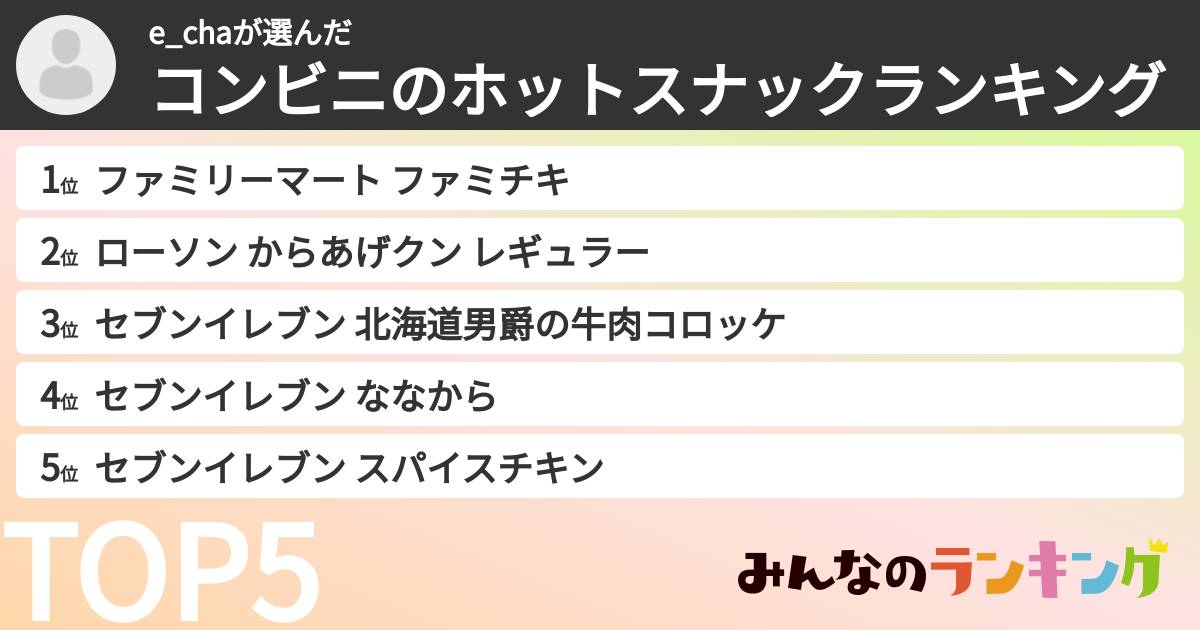 e_chaが選んだ
コンビニのホットスナックランキング

1位 ファミリーマート ファミチキ

2位 ローソン からあげクン レギュラー

3位 セブンイレブン 北海道男爵の牛肉コロッケ

4位 セブンイレブン ななから

5位 セブンイレブン スパイスチキン

TOP5

みんなのランキング